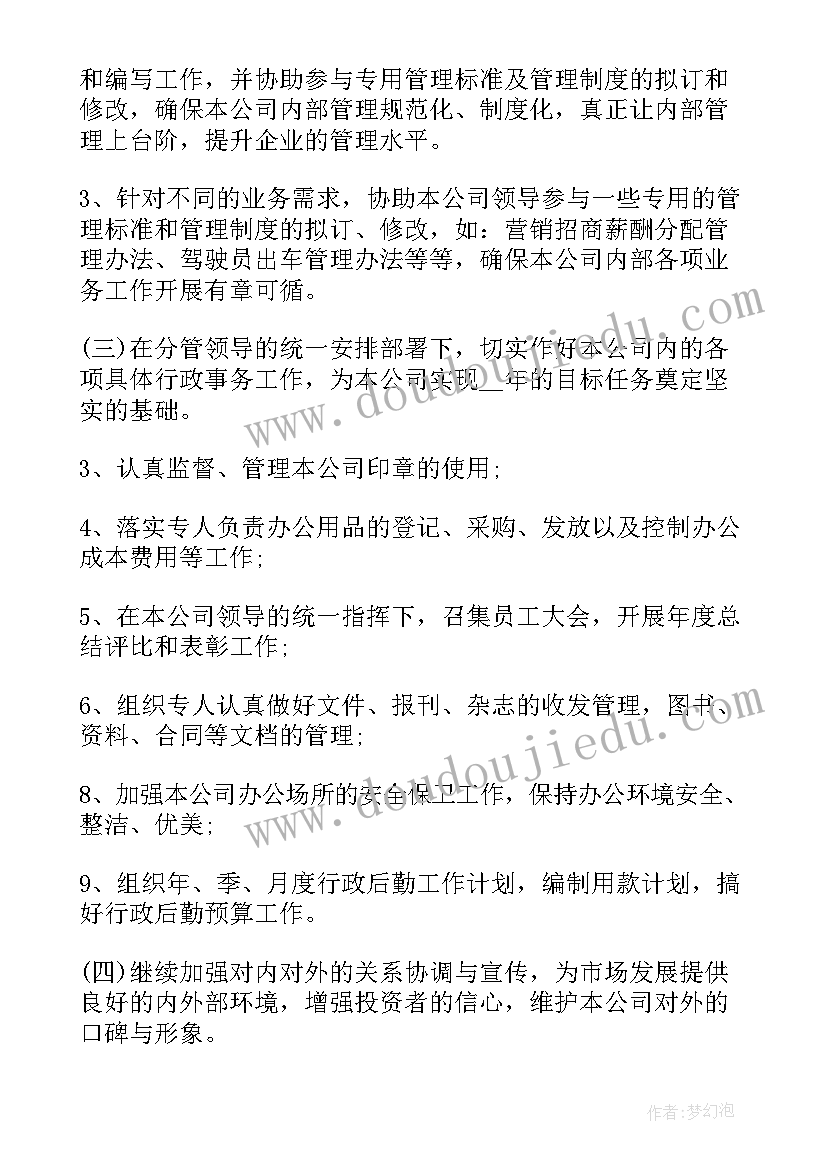 和编写工作，并协助参与专用管理标准及管理制度的拟订和修改，确保本公司内部管理规范化、制度化，真正让内部管理上台阶，提升企业的管理水平。

3、针对不同的业务需求，协助本公司领导参与一些专用的管理标准和管理制度的拟订、修改，如：营销招商薪酬分配管理办法、驾驶员出车管理办法等等，确保本公司内部各项业务工作开展有章可循。

(三)在分管领导的统一安排部署下，切实作好本公司内的各项具体行政事务工作，为本公司实现__年的目标任务奠定坚实的基础。

3、认真监督、管理本公司印章的使用;

4、落实专人负责办公用品的登记、采购、发放以及控制办公成本费用等工作;

5、在本公司领导的统一指挥下，召集员工大会，开展年度总结评比和表彰工作;

6、组织专人认真做好文件、报刊、杂志的收发管理，图书、资料、合同等文档的管理;

8、加强本公司办公场所的安全保卫工作，保持办公环境安全、整洁、优美;

9、组织年、季、月度行政后勤工作计划，编制用款计划，搞好行政后勤预算工作。

(四)继续加强对内对外的关系协调与宣传，为市场发展提供良好的内外部环境，增强投资者的信心，维护本公司对外的口碑与形象。

www.doudoujiedu.com

www.doudoujiedu.com

作者:梦幻泡